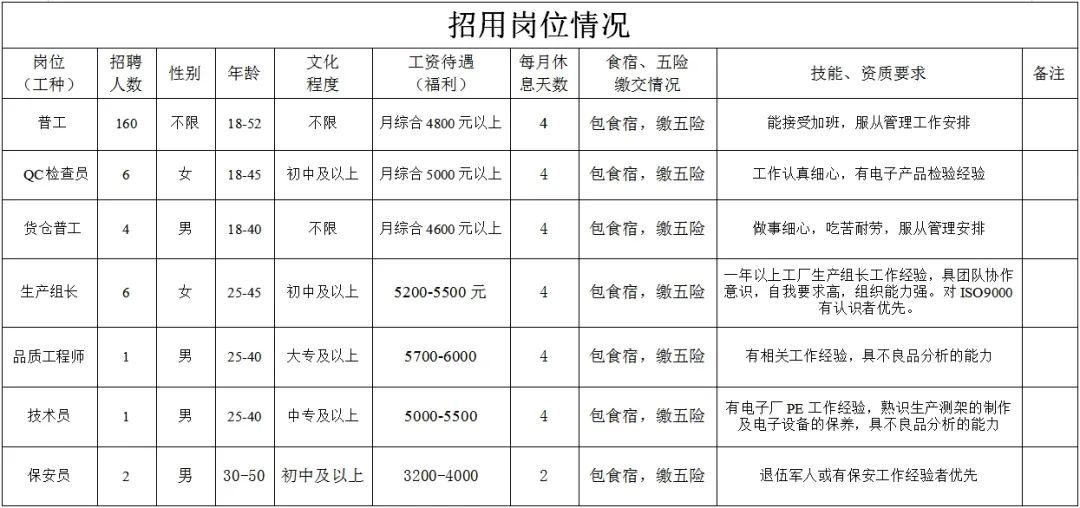 招用岗位情况

| 岗位（工种） | 招聘人数 | 性别 | 年龄 | 文化程度 | 工资待遇（福利） | 每月休息天数 | 食宿、五险缴交情况 | 技能、资质要求 | 备注 |
|---|---|---|---|---|---|---|---|---|---|
| 普工 | 160 | 不限 | 18-52 | 不限 | 月综合 4800 元以上 | 4 | 包食宿，缴五险 | 能接受加班，服从管理工作安排 | |
| QC检查员 | 6 | 女 | 18-45 | 初中及以上 | 月综合 5000 元以上 | 4 | 包食宿，缴五险 | 工作认真细心，有电子产品检验经验 | |
| 货仓普工 | 4 | 男 | 18-40 | 不限 | 月综合 4600 元以上 | 4 | 包食宿，缴五险 | 做事细心，吃苦耐劳，服从管理安排 | |
| 生产组长 | 6 | 女 | 25-45 | 初中及以上 | 5200-5500 元 | 4 | 包食宿，缴五险 | 一年以上工厂生产组长工作经验，具团队协作意识，自我要求高，组织能力强。对 ISO9000 有认识者优先。 | |
| 品质工程师 | 1 | 男 | 25-40 | 大专及以上 | 5700-6000 | 4 | 包食宿，缴五险 | 有相关工作经验，具不良品分析的能力 | |
| 技术员 | 1 | 男 | 25-40 | 中专及以上 | 5000-5500 | 4 | 包食宿，缴五险 | 有电子厂 PE 工作经验，熟识生产测架的制作及电子设备的保养，具不良品分析的能力 | |
| 保安员 | 2 | 男 | 30-50 | 初中及以上 | 3200-4000 | 2 | 包食宿，缴五险 | 退伍军人或有保安工作经验者优先 | |